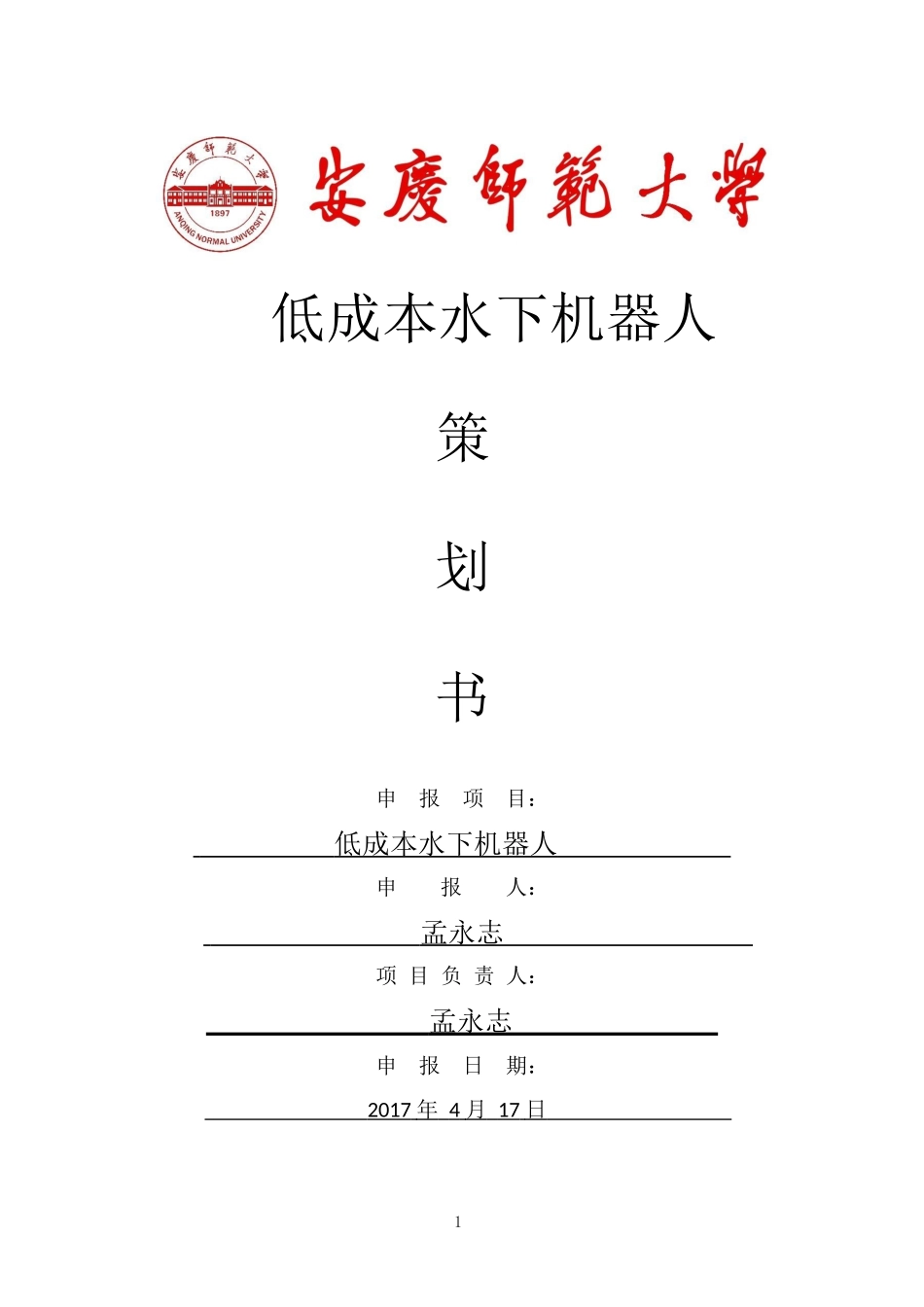 安慶師範大學

1897

ANQING NORMAL UNIVERSITY

安慶師範大學

低成本水下机器人

策

划

书

申 报 项 目：

低成本水下机器人

申 报 人：

孟永志

项 目 负 责 人：

孟永志

申 报 日 期：

2017 年 4 月 17 日

1